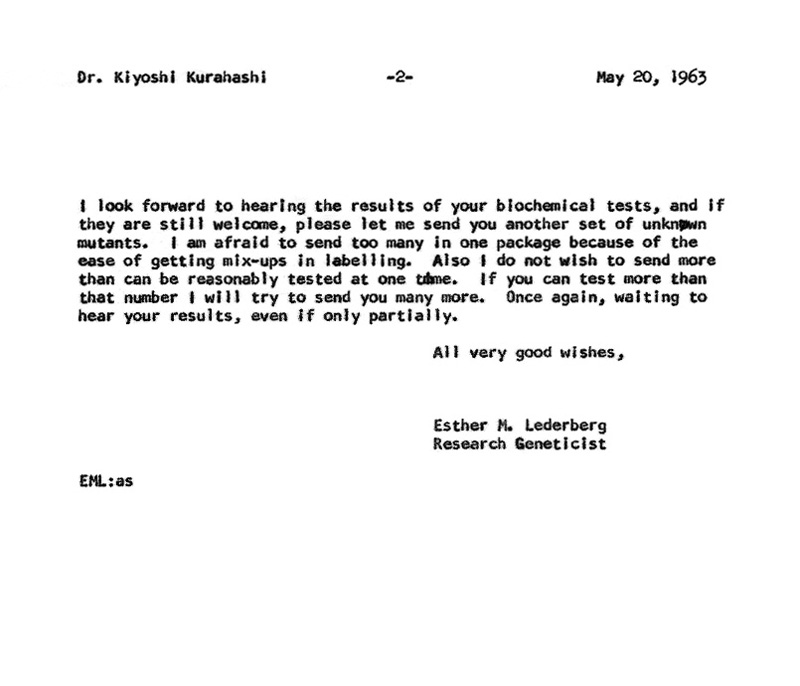 Dr. Kiyoshi Kurahashi -2- May 20, 1963

I look forward to hearing the results of your biochemical tests, and if they are still welcome, please let me send you another set of unknown mutants. I am afraid to send too many in one package because of the ease of getting mix-ups in labelling. Also I do not wish to send more than can be reasonably tested at one time. If you can test more than that number I will try to send you many more. Once again, waiting to hear your results, even if only partially.

All very good wishes,

Esther M. Lederberg
Research Geneticist

EML:as